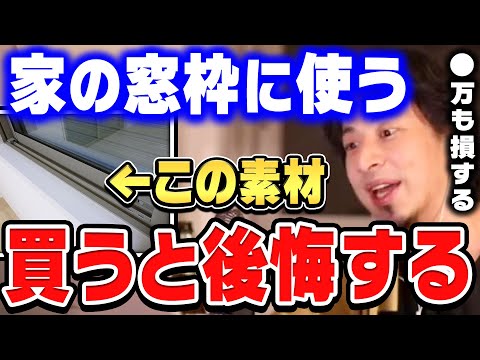 家の窓枠に使う

←この素材

買うと後悔する

●万も損する